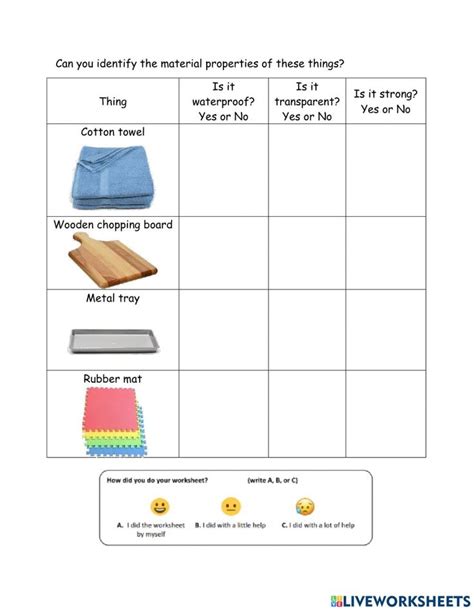 Can you identify the material properties of these things?

| Thing | Is it waterproof? Yes or No | Is it transparent? Yes or No | Is it strong? Yes or No |
|---|---|---|---|
| Cotton towel | | | |
| Wooden chopping board | | | |
| Metal tray | | | |
| Rubber mat | | | |

How did you do your worksheet? (write A, B, or C)

A. I did the worksheet by myself
B. I did with a little help
C. I did with a lot of help

LIVEWORKSHEETS